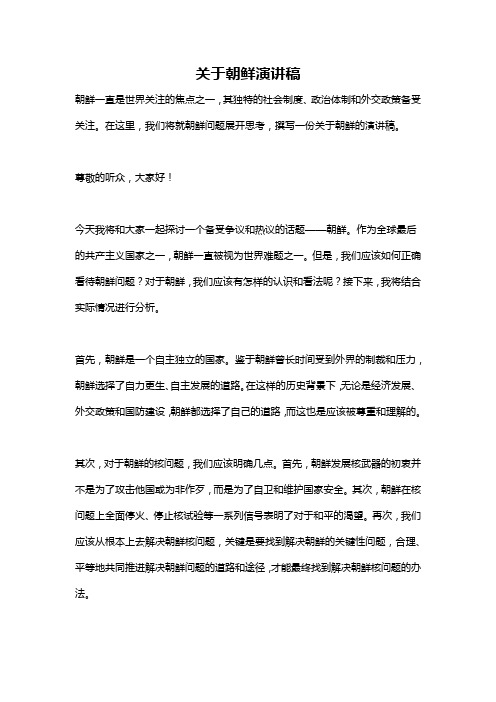 关于朝鲜演讲稿

朝鲜一直是世界关注的焦点之一，其独特的社会制度、政治体制和外交政策备受关注。在这里，我们将就朝鲜问题展开思考，撰写一份关于朝鲜的演讲稿。

尊敬的听众，大家好！

今天我将和大家一起探讨一个备受争议和热议的话题——朝鲜。作为全球最后的共产主义国家之一，朝鲜一直被视为世界难题之一。但是，我们应该如何正确看待朝鲜问题？对于朝鲜，我们应该有怎样的认识和看法呢？接下来，我将结合实际情况进行分析。

首先，朝鲜是一个自主独立的国家。鉴于朝鲜曾长时间受到外界的制裁和压力，朝鲜选择了自力更生、自主发展的道路。在这样的历史背景下，无论是经济发展、外交政策和国防建设，朝鲜都选择了自己的道路，而这也是应该被尊重和理解的。

其次，对于朝鲜的核问题，我们应该明确几点。首先，朝鲜发展核武器的初衷并不是为了攻击他国或为非作歹，而是为了自卫和维护国家安全。其次，朝鲜在核问题上全面停火、停止核试验等一系列信号表明了对于和平的渴望。再次，我们应该从根本上去解决朝鲜核问题，关键是要找到解决朝鲜的关键性问题，合理、平等地共同推进解决朝鲜问题的道路和途径，才能最终找到解决朝鲜核问题的办法。